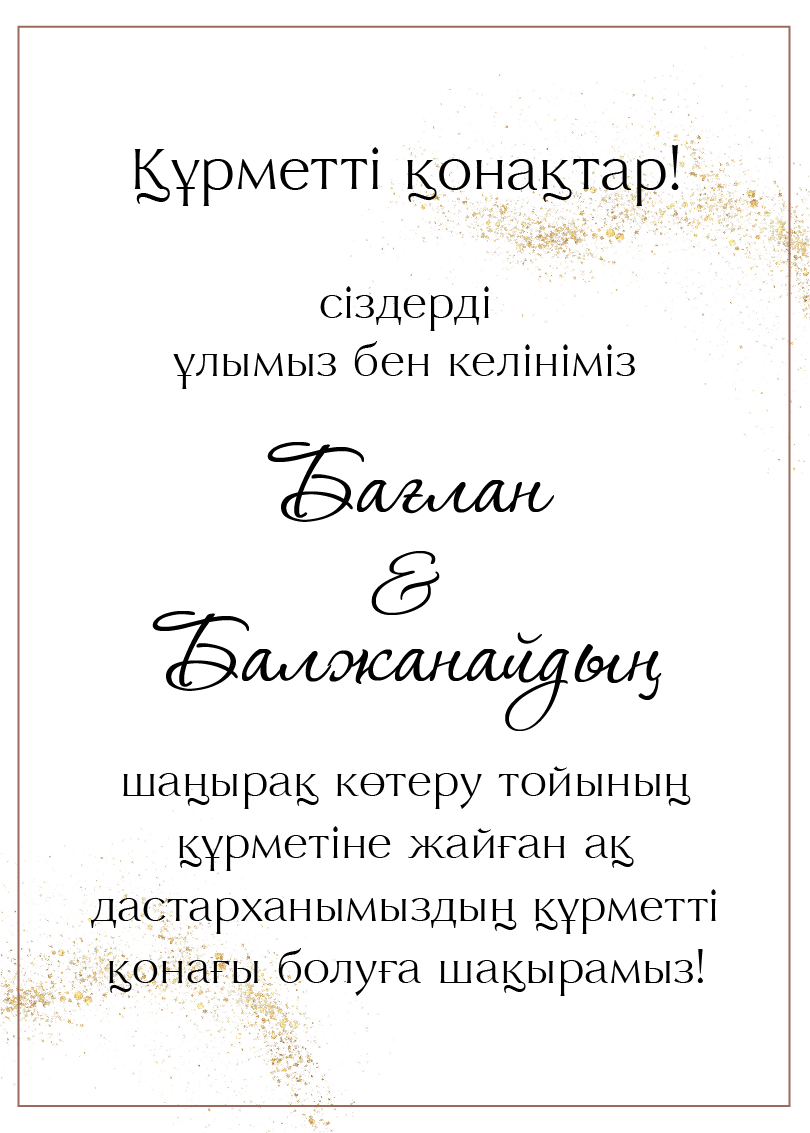 Құрметті қонақтар!

сіздерді
ұлымыз бен келініміз

Бағлан
&
Балжанайдың

шаңырақ көтеру тойының құрметіне жайған ақ дастарханымыздың құрметті қонағы болуға шақырамыз!